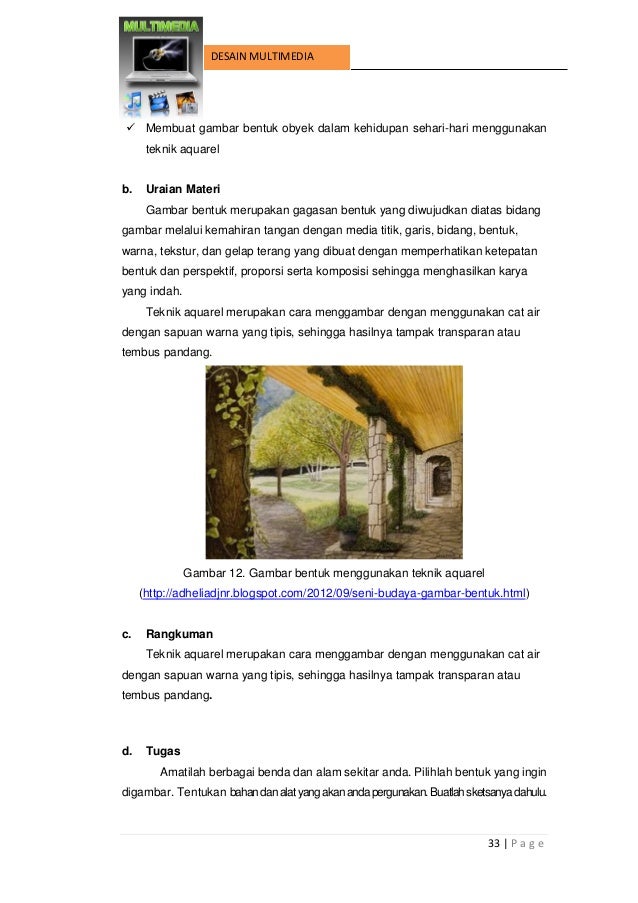 MULTIMEDIA

DESAIN MULTIMEDIA

✓ Membuat gambar bentuk obyek dalam kehidupan sehari-hari menggunakan teknik aquarel

b. Uraian Materi

Gambar bentuk merupakan gagasan bentuk yang diwujudkan diatas bidang gambar melalui kemahiran tangan dengan media titik, garis, bidang, bentuk, warna, tekstur, dan gelap terang yang dibuat dengan memperhatikan ketepatan bentuk dan perspektif, proporsi serta komposisi sehingga menghasilkan karya yang indah.

Teknik aquarel merupakan cara menggambar dengan menggunakan cat air dengan sapuan warna yang tipis, sehingga hasilnya tampak transparan atau tembus pandang.

Gambar 12. Gambar bentuk menggunakan teknik aquarel
(http://adheliadjnr.blogspot.com/2012/09/seni-budaya-gambar-bentuk.html)

c. Rangkuman

Teknik aquarel merupakan cara menggambar dengan menggunakan cat air dengan sapuan warna yang tipis, sehingga hasilnya tampak transparan atau tembus pandang.

d. Tugas

Amatilah berbagai benda dan alam sekitar anda. Pilihlah bentuk yang ingin digambar. Tentukan bahan dan alat yang akan anda pergunakan. Buatlah sketsanya dahulu.

33 | P a g e